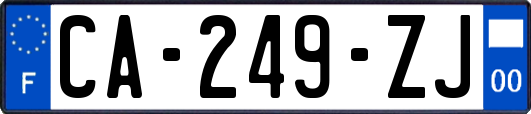 F

CA-249-ZJ

00